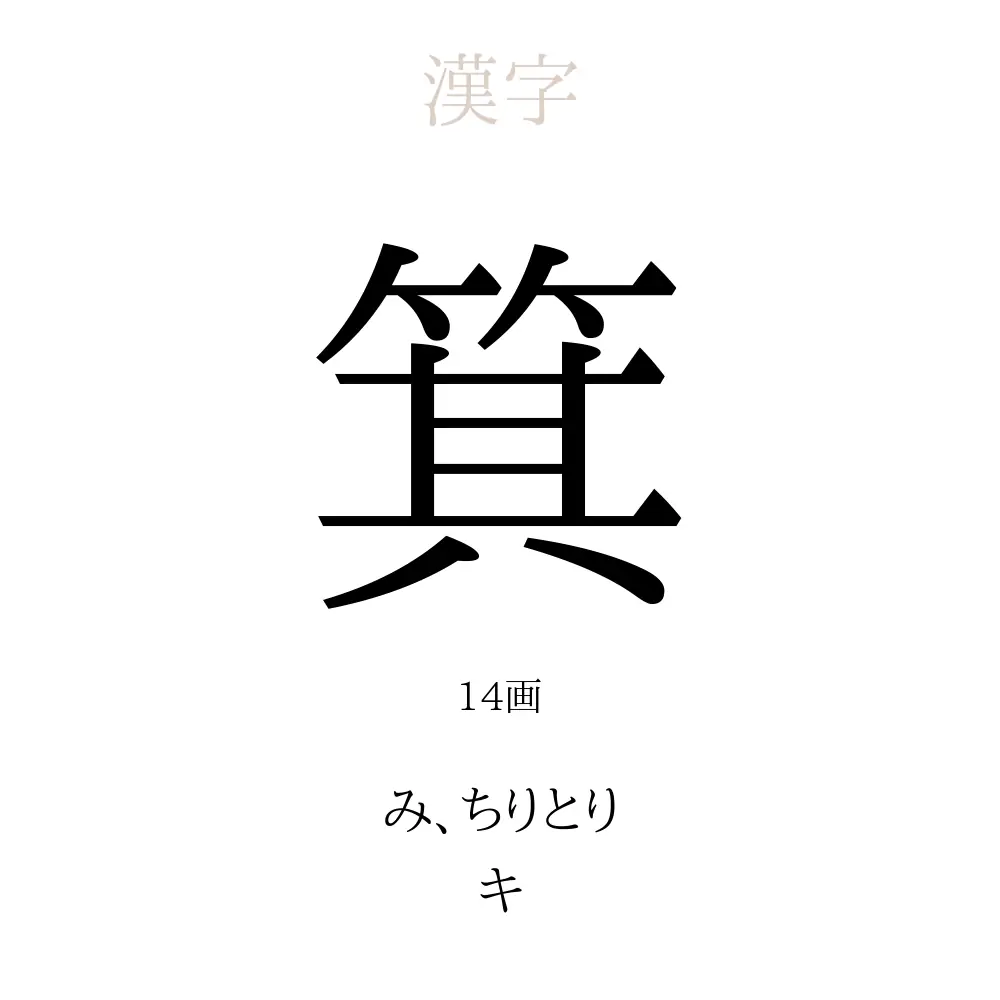 漢字

箕

14画

み、ちりとり
キ